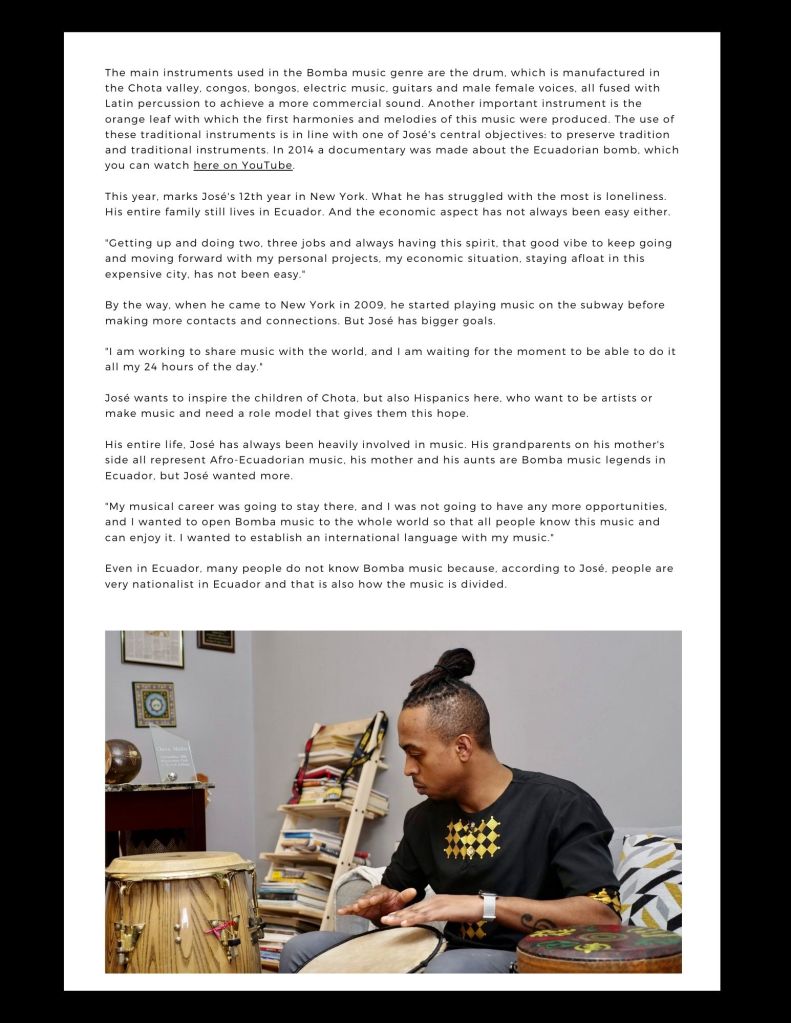 The main instruments used in the Bomba music genre are the drum, which is manufactured in the Chota valley, congos, bongos, electric music, guitars and male female voices, all fused with Latin percussion to achieve a more commercial sound. Another important instrument is the orange leaf with which the first harmonies and melodies of this music were produced. The use of these traditional instruments is in line with one of José's central objectives: to preserve tradition and traditional instruments. In 2014 a documentary was made about the Ecuadorian bomb, which you can watch here on YouTube.

This year, marks José's 12th year in New York. What he has struggled with the most is loneliness. His entire family still lives in Ecuador. And the economic aspect has not always been easy either.

"Getting up and doing two, three jobs and always having this spirit, that good vibe to keep going and moving forward with my personal projects, my economic situation, staying afloat in this expensive city, has not been easy."

By the way, when he came to New York in 2009, he started playing music on the subway before making more contacts and connections. But José has bigger goals.

"I am working to share music with the world, and I am waiting for the moment to be able to do it all my 24 hours of the day."

José wants to inspire the children of Chota, but also Hispanics here, who want to be artists or make music and need a role model that gives them this hope.

His entire life, José has always been heavily involved in music. His grandparents on his mother's side all represent Afro-Ecuadorian music, his mother and his aunts are Bomba music legends in Ecuador, but José wanted more.

"My musical career was going to stay there, and I was not going to have any more opportunities, and I wanted to open Bomba music to the whole world so that all people know this music and can enjoy it. I wanted to establish an international language with my music."

Even in Ecuador, many people do not know Bomba music because, according to José, people are very nationalist in Ecuador and that is also how the music is divided.